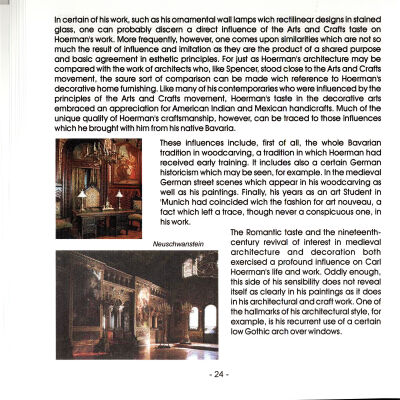 In certain of his work, such as his ornamental wall lamps wich rectilinear designs in stained glass, one can probably discern a direct influence of the Arts and Crafts taste on Hoerman's work. More frequently, however, one comes upon similarities which are not so much the result of influence and imitation as they are the product of a shared purpose and basic agreement in esthetic principles. For just as Hoerman's architecture may be compared with the work of architects who, like Spencer, stood close to the Arts and Crafts movement, the saure sort of comparison can be made wich reference to Hoerman's decorative home furnishing. Like many of his contemporaries who were influenced by the principles of the Arts and Crafts movement, Hoerman's taste in the decorative arts embraced an appreciation for American Indian and Mexican handicrafts. Much of the unique quality of Hoerman's craftsmanship, however, can be traced to those influences which he brought with him from his native Bavaria.

These influences include, first of all, the whole Bavarian tradition in woodcarving, a tradition in which Hoerman had received early training. It includes also a certain German historicism which may be seen, for example. In the medieval German street scenes which appear in his woodcarving as well as his paintings. Finally, his years as an art Student in 'Munich had coincided wich the fashion for art nouveau, a fact which left a trace, though never a conspicuous one, in his work.

Neuschwanstein

The Romantic taste and the nineteenth-century revival of interest in medieval architecture and decoration both exercised a profound influence on Carl Hoerman's life and work. Oddly enough, this side of his sensibility does not reveal itself as clearly in his paintings as it does in his architectural and craft work. One of the hallmarks of his architectural style, for example, is his recurrent use of a certain low Gothic arch over windows.

- 24 -